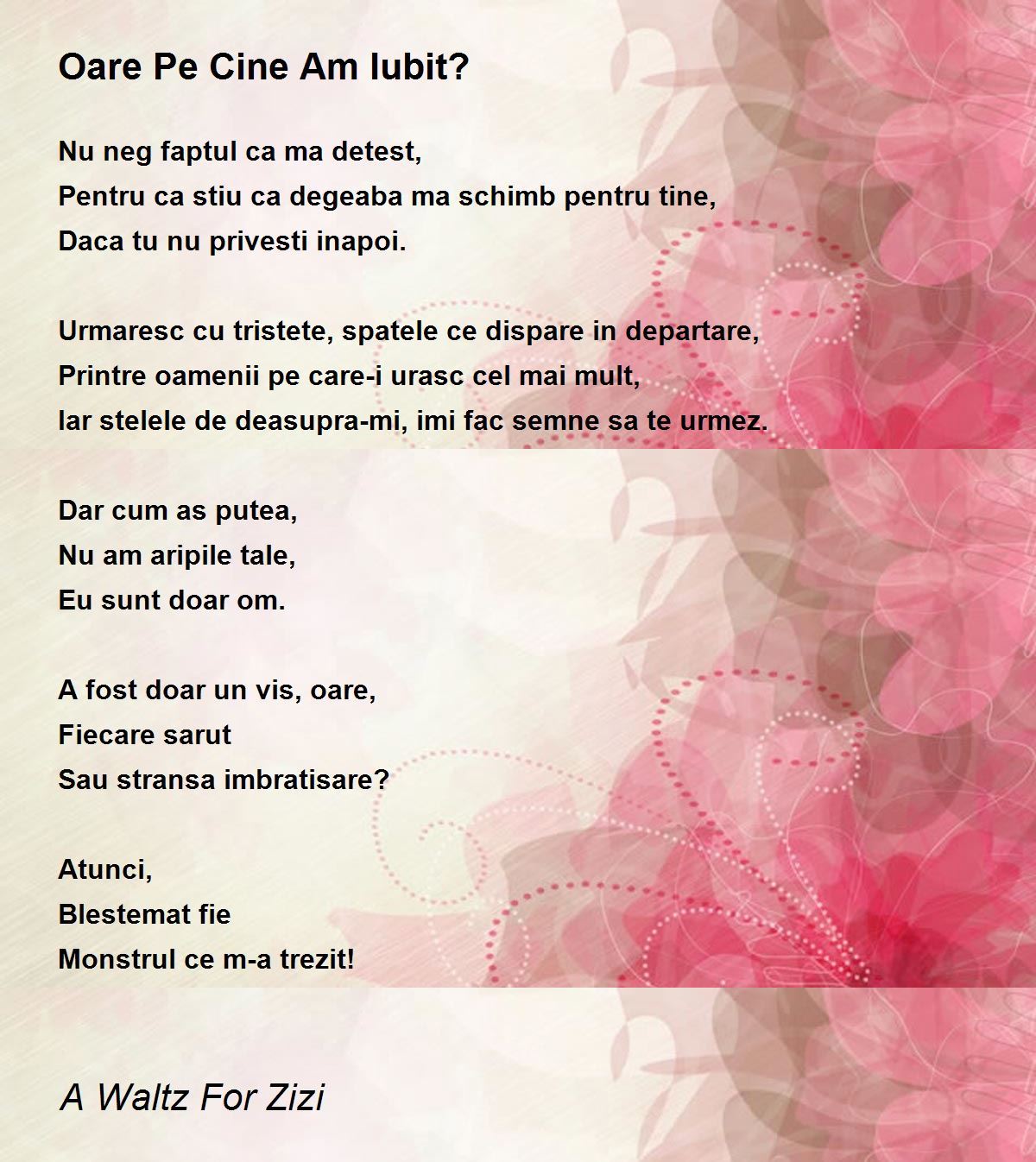 Oare Pe Cine Am Iubit?

Nu neg faptul ca ma detest,
Pentru ca stiu ca degeaba ma schimb pentru tine,
Daca tu nu privesti inapoi.

Urmaresc cu tristete, spatele ce dispare in departare,
Printre oamenii pe care-i urasc cel mai mult,
Iar stelele de deasupra-mi, imi fac semne sa te urmez.

Dar cum as putea,
Nu am aripile tale,
Eu sunt doar om.

A fost doar un vis, oare,
Fiecare sarut
Sau stransa imbratisare?

Atunci,
Blestemat fie
Monstrul ce m-a trezit!

A Waltz For Zizi